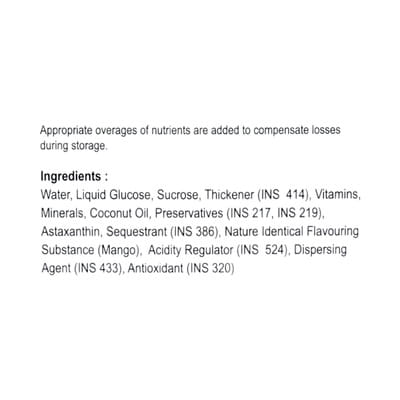 Appropriate overages of nutrients are added to compensate losses during storage.

Ingredients :
Water, Liquid Glucose, Sucrose, Thickener (INS 414), Vitamins, Minerals, Coconut Oil, Preservatives (INS 217, INS 219), Astaxanthin, Sequestrant (INS 386), Nature Identical Flavouring Substance (Mango), Acidity Regulator (INS 524), Dispersing Agent (INS 433), Antioxidant (INS 320)